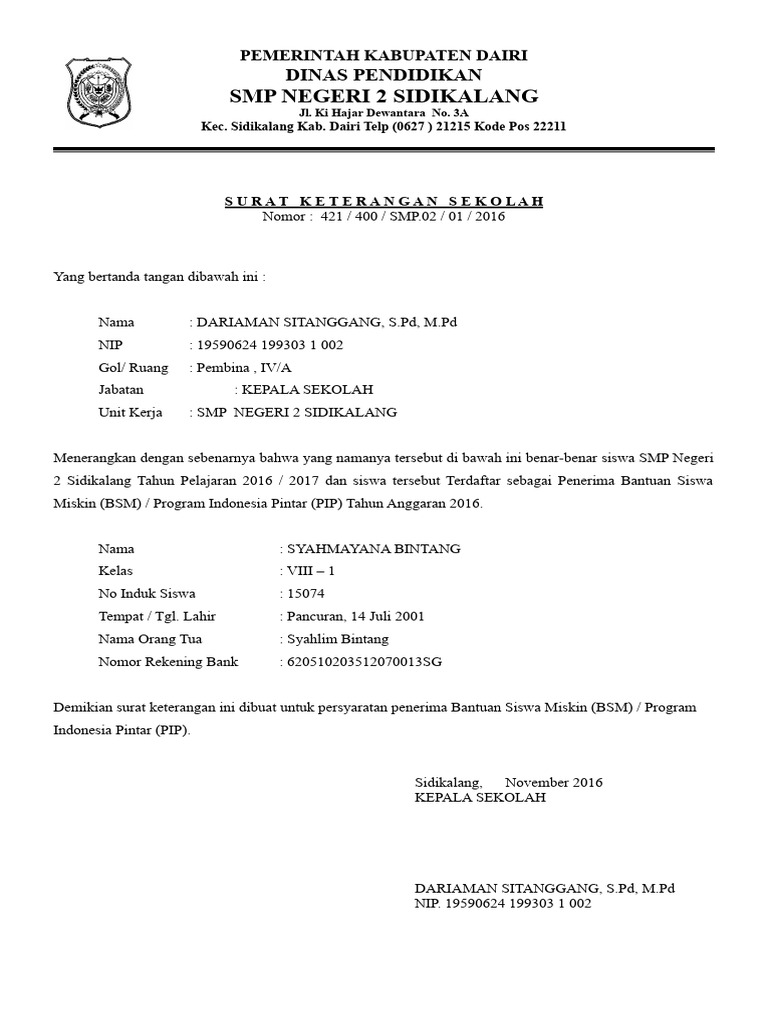 PEMERINTAH KABUPATEN DAIRI
DINAS PENDIDIKAN
SMP NEGERI 2 SIDIKALANG
Jl. Ki Hajar Dewantara No. 3A
Kec. Sidikalang Kab. Dairi Telp (0627 ) 21215 Kode Pos 22211

SURAT KETERANGAN SEKOLAH
Nomor : 421 / 400 / SMP.02 / 01 / 2016

Yang bertanda tangan dibawah ini :

Nama : DARIAMAN SITANGGANG, S.Pd, M.Pd
NIP : 19590624 199303 1 002
Gol/ Ruang : Pembina , IV/A
Jabatan : KEPALA SEKOLAH
Unit Kerja : SMP NEGERI 2 SIDIKALANG

Menerangkan dengan sebenarnya bahwa yang namanya tersebut di bawah ini benar-benar siswa SMP Negeri 2 Sidikalang Tahun Pelajaran 2016 / 2017 dan siswa tersebut Terdaftar sebagai Penerima Bantuan Siswa Miskin (BSM) / Program Indonesia Pintar (PIP) Tahun Anggaran 2016.

Nama : SYAHMAYANA BINTANG
Kelas : VIII – 1
No Induk Siswa : 15074
Tempat / Tgl. Lahir : Pancuran, 14 Juli 2001
Nama Orang Tua : Syahlim Bintang
Nomor Rekening Bank : 620510203512070013SG

Demikian surat keterangan ini dibuat untuk persyaratan penerima Bantuan Siswa Miskin (BSM) / Program Indonesia Pintar (PIP).

Sidikalang, November 2016
KEPALA SEKOLAH

DARIAMAN SITANGGANG, S.Pd, M.Pd
NIP. 19590624 199303 1 002